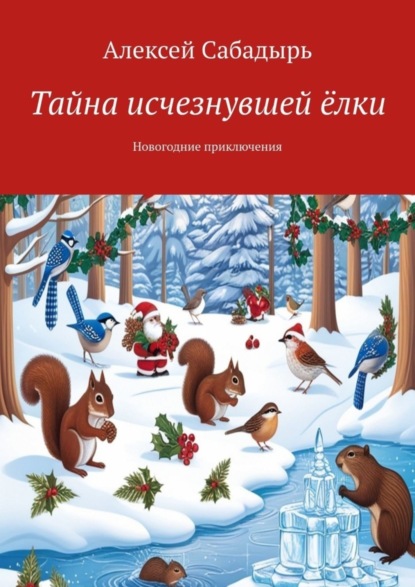 Алексей Сабадырь

Тайна исчезнувшей ёлки

Новогодние приключения